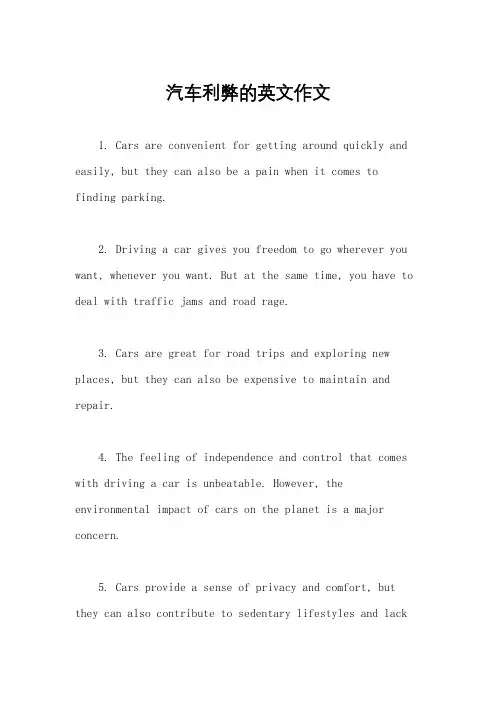 汽车利弊的英文作文

1. Cars are convenient for getting around quickly and easily, but they can also be a pain when it comes to finding parking.

2. Driving a car gives you freedom to go wherever you want, whenever you want. But at the same time, you have to deal with traffic jams and road rage.

3. Cars are great for road trips and exploring new places, but they can also be expensive to maintain and repair.

4. The feeling of independence and control that comes with driving a car is unbeatable. However, the environmental impact of cars on the planet is a major concern.

5. Cars provide a sense of privacy and comfort, but they can also contribute to sedentary lifestyles and lack